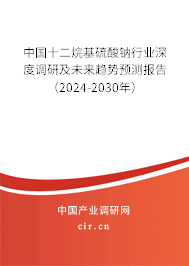 中国十二烷基硫酸钠行业深度调研及未来趋势预测报告（2024-2030年）

中国产业调研网

cir.cn